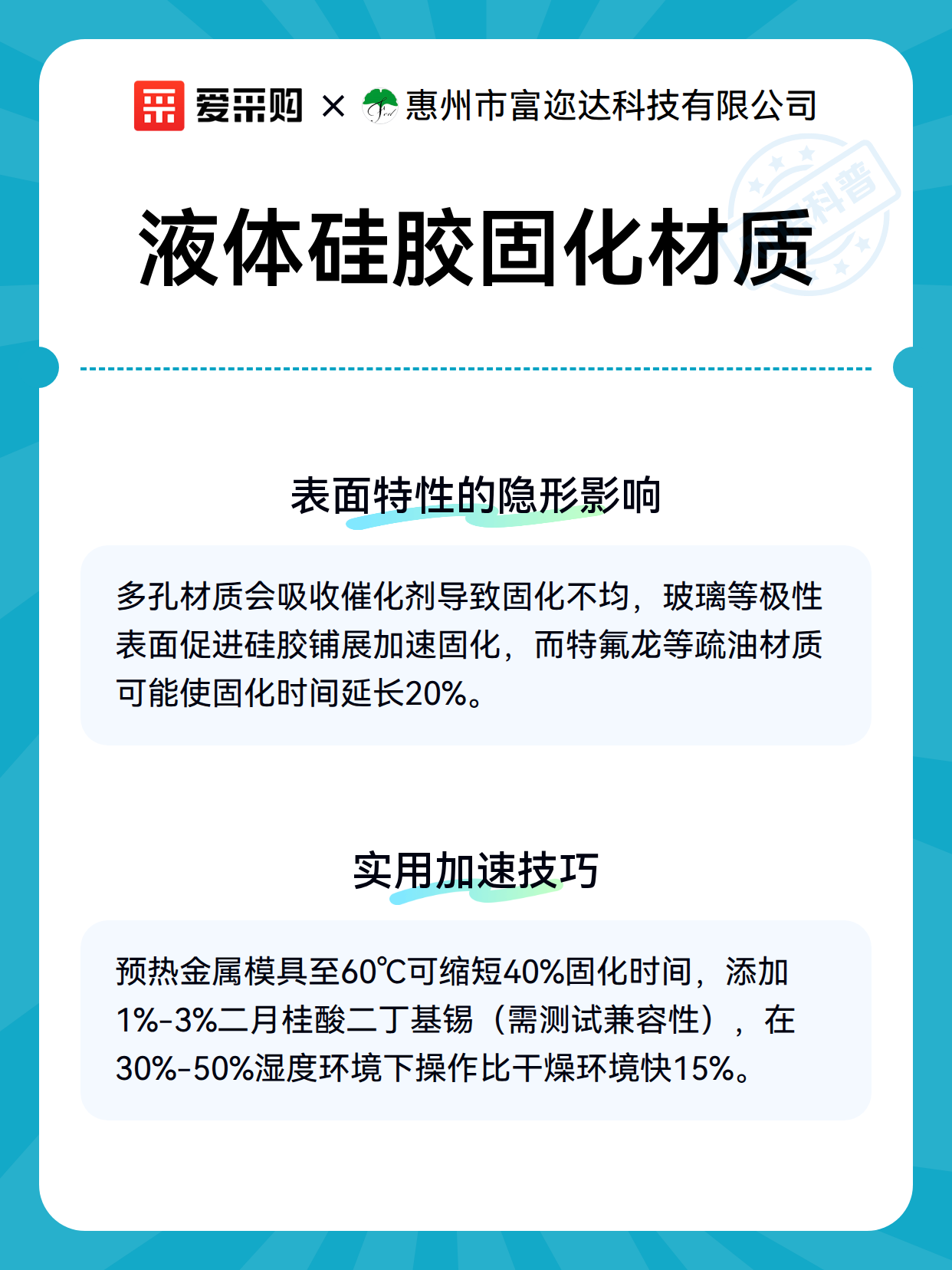 爱采购 × 惠州市富迩达科技有限公司

科普

液体硅胶固化材质

表面特性的隐形影响

多孔材质会吸收催化剂导致固化不均，玻璃等极性表面促进硅胶铺展加速固化，而特氟龙等疏油材质可能使固化时间延长20%。

实用加速技巧

预热金属模具至60℃可缩短40%固化时间，添加1%-3%二月桂酸二丁基锡（需测试兼容性），在30%-50%湿度环境下操作比干燥环境快15%。